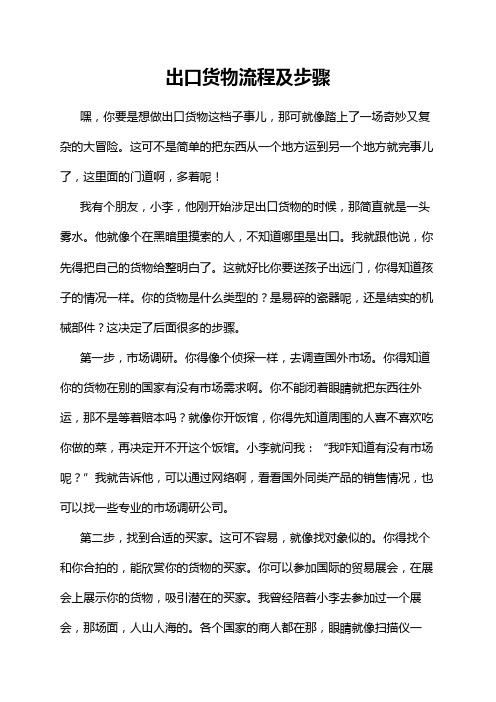 出口货物流程及步骤

嘿，你要是想做出口货物这档子事儿，那可就像踏上了一场奇妙又复杂的大冒险。这可不是简单的把东西从一个地方运到另一个地方就完事儿了，这里面的门道啊，多着呢！

我有个朋友，小李，他刚开始涉足出口货物的时候，那简直就是一头雾水。他就像个在黑暗里摸索的人，不知道哪里是出口。我就跟他说，你先得把自己的货物给整明白了。这就好比你要送孩子出远门，你得知道孩子的情况一样。你的货物是什么类型的？是易碎的瓷器呢，还是结实的机械部件？这决定了后面很多的步骤。

第一步，市场调研。你得像个侦探一样，去调查国外市场。你得知道你的货物在别的国家有没有市场需求啊。你不能闭着眼睛就把东西往外运，那不是等着赔本吗？就像你开饭馆，你得先知道周围的人喜不喜欢吃你做的菜，再决定开不开这个饭馆。小李就问我：“我咋知道有没有市场呢？”我就告诉他，可以通过网络啊，看看国外同类产品的销售情况，也可以找一些专业的市场调研公司。

第二步，找到合适的买家。这可不容易，就像找对象似的。你得找个和你合拍的，能欣赏你的货物的买家。你可以参加国际的贸易展会，在展会上展示你的货物，吸引潜在的买家。我曾经陪着小李去参加过一个展会，那场面，人山人海的。各个国家的商人都在那，眼睛就像扫描仪一